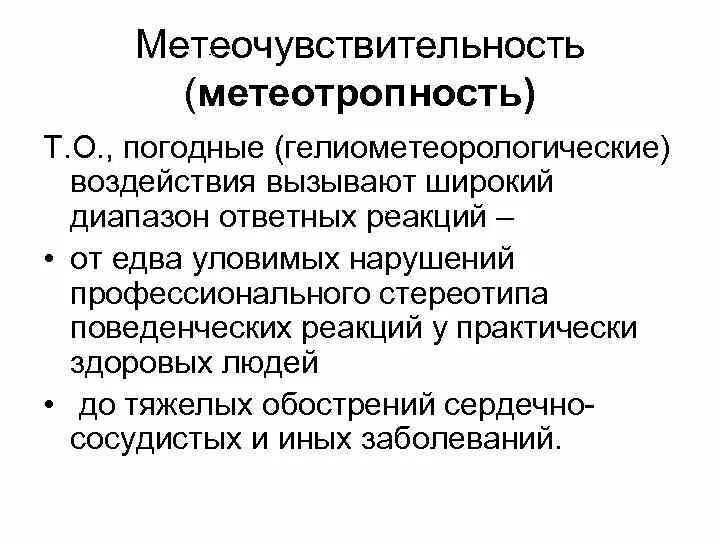 Метеочувствительность (метеотропность)

Т.О., погодные (гелиометеорологические) воздействия вызывают широкий диапазон ответных реакций –

• от едва уловимых нарушений профессионального стереотипа поведенческих реакций у практически здоровых людей

• до тяжелых обострений сердечно-сосудистых и иных заболеваний.